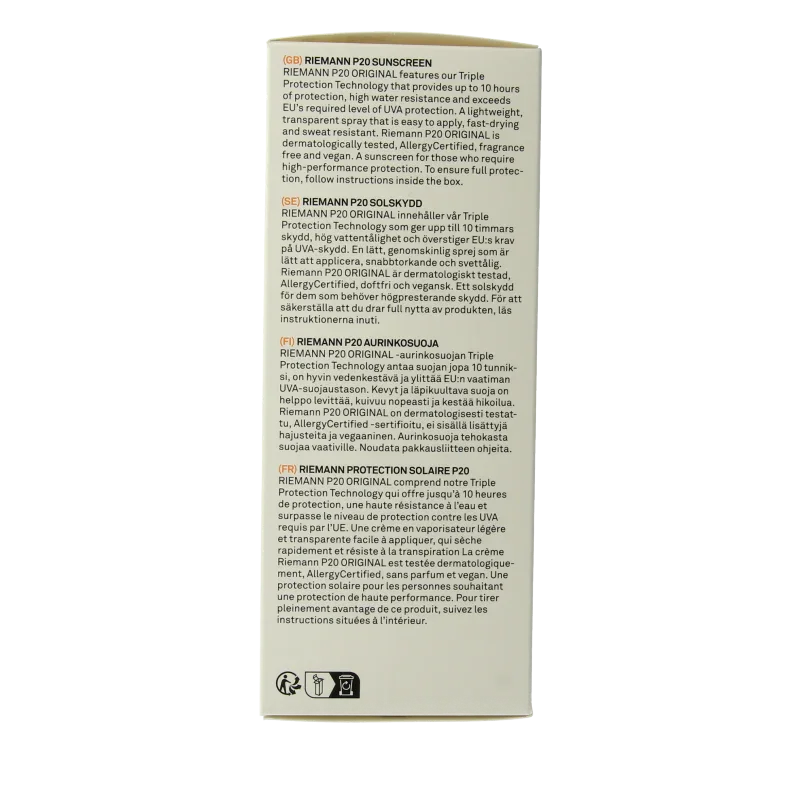 (GB) RIEMANN P20 SUNSCREEN
RIEMANN P20 ORIGINAL features our Triple Protection Technology that provides up to 10 hours of protection, high water resistance and exceeds EU's required level of UVA protection. A lightweight, transparent spray that is easy to apply, fast-drying and sweat resistant. Riemann P20 ORIGINAL is dermatologically tested, AllergyCertified, fragrance free and vegan. A sunscreen for those who require high-performance protection. To ensure full protection, follow instructions inside the box.

(SE) RIEMANN P20 SOLSKYDD
RIEMANN P20 ORIGINAL innehåller vår Triple Protection Technology som ger upp till 10 timmars skydd, hög vattentålighet och överstiger EU:s krav på UVA-skydd. En lätt, genomskinlig sprej som är lätt att applicera, snabbtorkande och svettålig. Riemann P20 ORIGINAL är dermatologiskt testad, AllergyCertified, doftfri och vegansk. Ett solskydd för dem som behöver högpresterande skydd. För att säkerställa att du drar full nytta av produkten, läs instruktionerna inuti.

(FI) RIEMANN P20 AURINKOSUOJA
RIEMANN P20 ORIGINAL -aurinkosuojan Triple Protection Technology antaa suojan jopa 10 tunniksi, on hyvin vedenkestävä ja ylittää EU:n vaatiman UVA-suojaustason. Kevyt ja läpikuultava suoja on helppo levittää, kuivuu nopeasti ja kestää hikoilua. Riemann P20 ORIGINAL on dermatologisesti testattu, AllergyCertified -sertifioitu, ei sisällä lisättyjä hajusteita ja vegaaninen. Aurinkosuoja tehokasta suojaa vaativille. Noudata pakkausliitteen ohjeita.

(FR) RIEMANN PROTECTION SOLAIRE P20
RIEMANN P20 ORIGINAL comprend notre Triple Protection Technology qui offre jusqu'à 10 heures de protection, une haute résistance à l'eau et surpasse le niveau de protection contre les UVA requis par l'UE. Une crème en vaporisateur légère et transparente facile à appliquer, qui sèche rapidement et résiste à la transpiration La crème Riemann P20 ORIGINAL est testée dermatologiquement, AllergyCertified, sans parfum et vegan. Une protection solaire pour les personnes souhaitant une protection de haute performance. Pour tirer pleinement avantage de ce produit, suivez les instructions situées à l'intérieur.